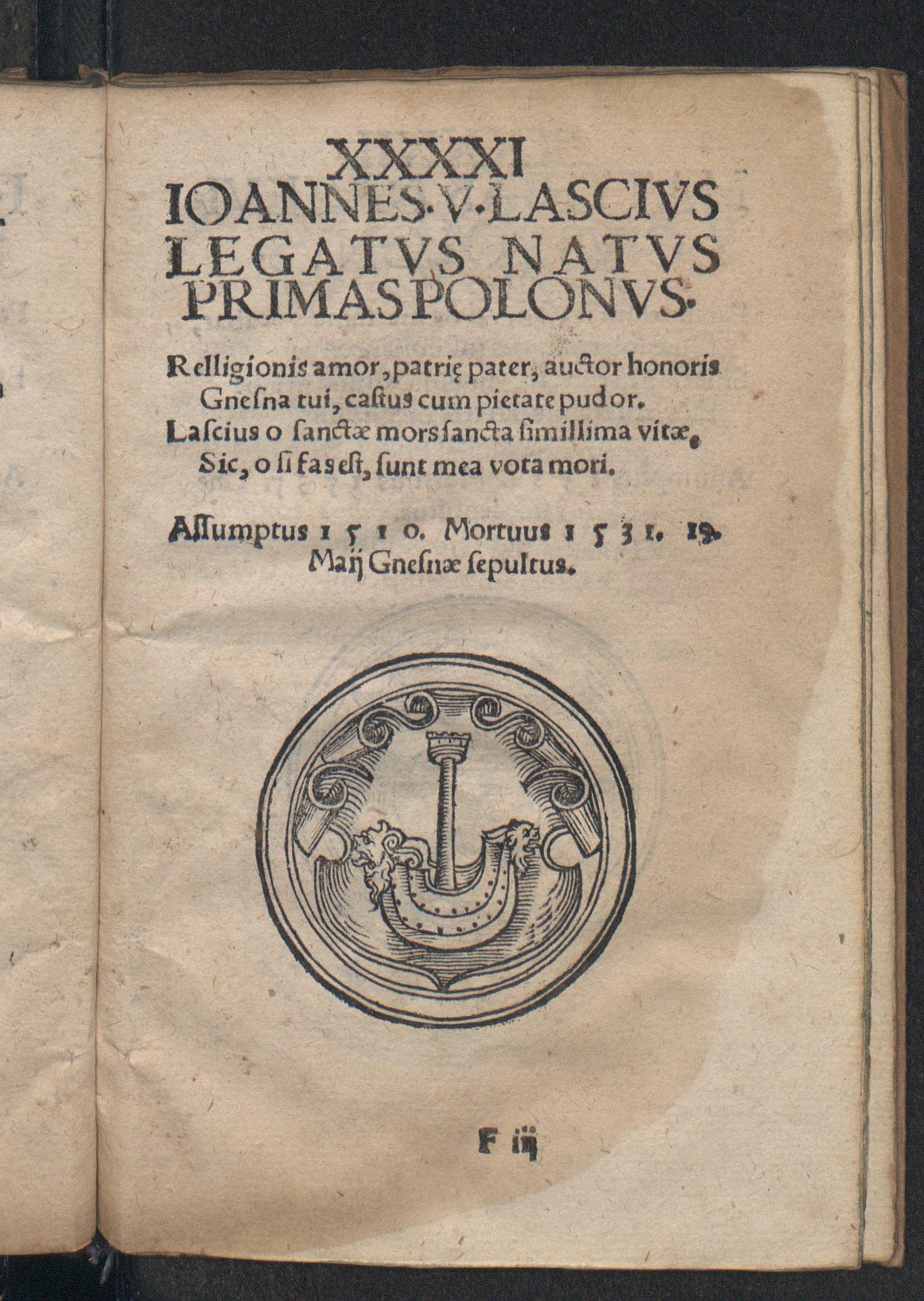 XXXXI
IOANNES·V·LASCIVS LEGATVS NATVS PRIMAS POLONVS·

Relligionis amor, patrię pater, auctor honoris
Gnesna tui, castus cum pietate pudor.
Lascius o sanctæ mors sancta simillima vitæ,
Sic, o si fas est, sunt mea vota mori.

Assumptus 1510. Mortuus 1531. 19. Maij Gnesnæ sepultus.

F iij